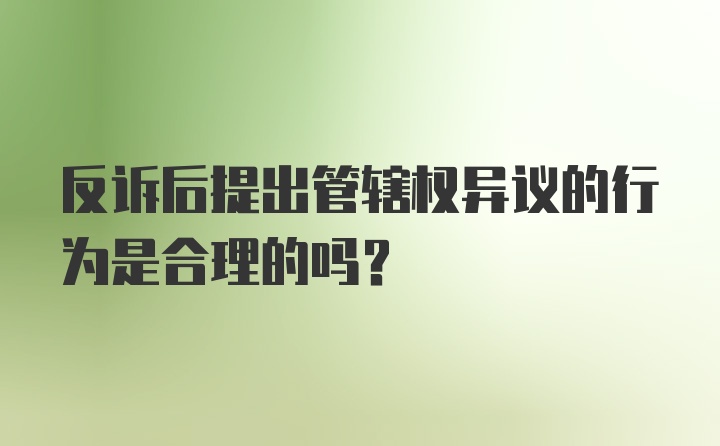 反诉后提出管辖权异议的行为是合理的吗？